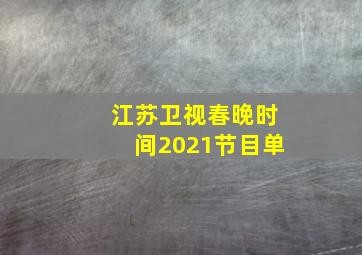 江苏卫视春晚时间2021节目单